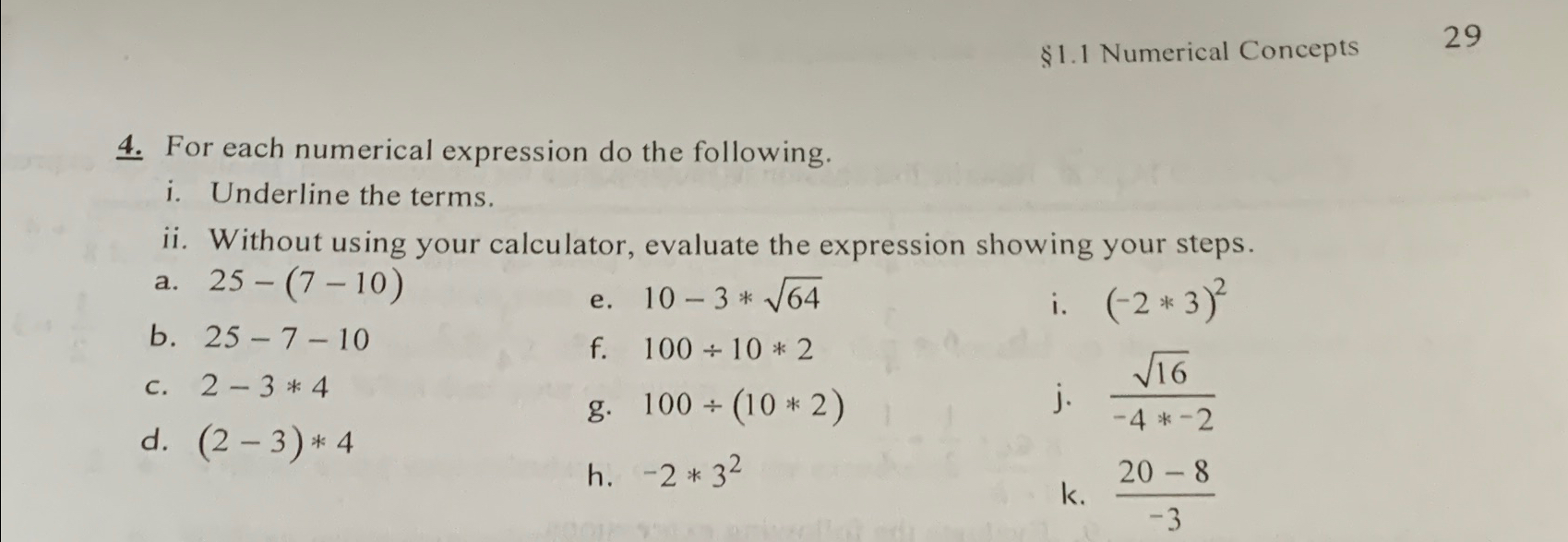 §1.1 Numerical Concepts 29

4. For each numerical expression do the following.

i. Underline the terms.

ii. Without using your calculator, evaluate the expression showing your steps.

a. $25 - (7 - 10)$

b. $25 - 7 - 10$

c. $2 - 3 * 4$

d. $(2 - 3) * 4$

e. $10 - 3 * \sqrt{64}$

f. $100 \div 10 * 2$

g. $100 \div (10 * 2)$

h. $^-2 * 3^2$

i. $(^-2 * 3)^2$

j. $\frac{\sqrt{16}}{^-4 * ^-2}$

k. $\frac{20 - 8}{^-3}$